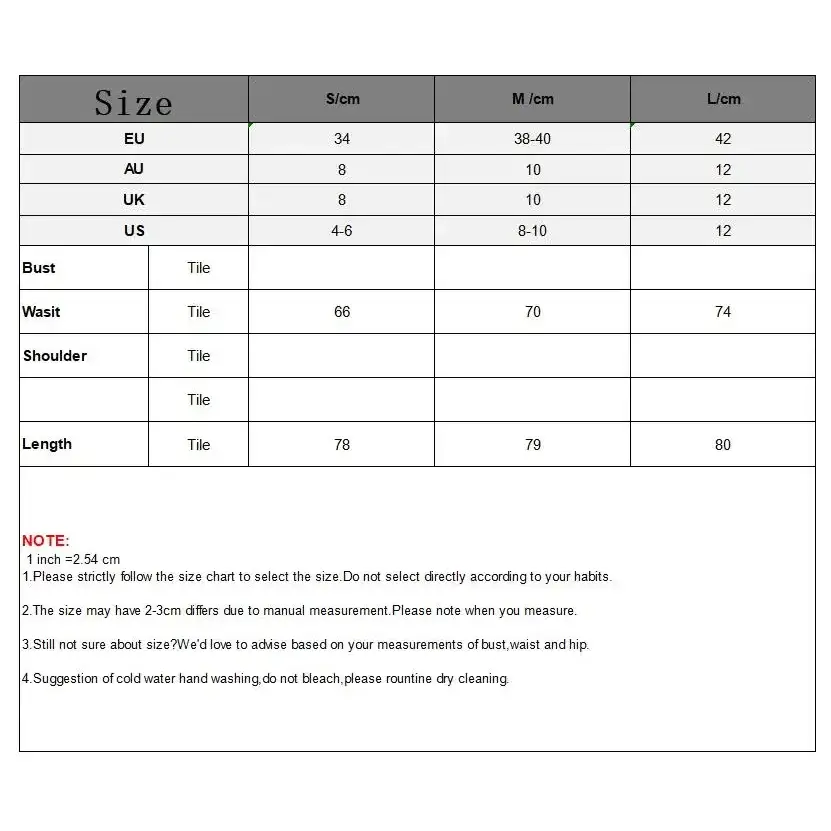 | Size | | S/cm | M /cm | L/cm |
|---|---|---|---|---|
| EU | | 34 | 38-40 | 42 |
| AU | | 8 | 10 | 12 |
| UK | | 8 | 10 | 12 |
| US | | 4-6 | 8-10 | 12 |
| Bust | Tile | | | |
| Wasit | Tile | 66 | 70 | 74 |
| Shoulder | Tile | | | |
| | Tile | | | |
| Length | Tile | 78 | 79 | 80 |

NOTE:
1 inch =2.54 cm
1.Please strictly follow the size chart to select the size.Do not select directly according to your habits.

2.The size may have 2-3cm differs due to manual measurement.Please note when you measure.

3.Still not sure about size?We'd love to advise based on your measurements of bust,waist and hip.

4.Suggestion of cold water hand washing,do not bleach,please rountine dry cleaning.